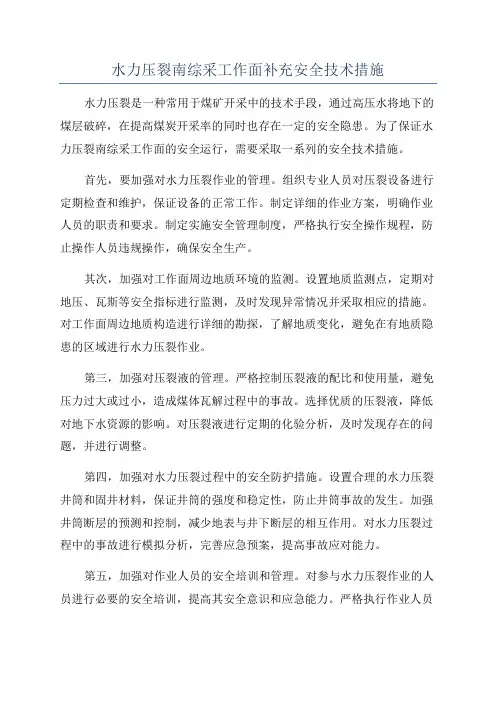 水力压裂南综采工作面补充安全技术措施

水力压裂是一种常用于煤矿开采中的技术手段，通过高压水将地下的煤层破碎，在提高煤炭开采率的同时也存在一定的安全隐患。为了保证水力压裂南综采工作面的安全运行，需要采取一系列的安全技术措施。

首先，要加强对水力压裂作业的管理。组织专业人员对压裂设备进行定期检查和维护，保证设备的正常工作。制定详细的作业方案，明确作业人员的职责和要求。制定实施安全管理制度，严格执行安全操作规程，防止操作人员违规操作，确保安全生产。

其次，加强对工作面周边地质环境的监测。设置地质监测点，定期对地压、瓦斯等安全指标进行监测，及时发现异常情况并采取相应的措施。对工作面周边地质构造进行详细的勘探，了解地质变化，避免在有地质隐患的区域进行水力压裂作业。

第三，加强对压裂液的管理。严格控制压裂液的配比和使用量，避免压力过大或过小，造成煤体瓦解过程中的事故。选择优质的压裂液，降低对地下水资源的影响。对压裂液进行定期的化验分析，及时发现存在的问题，并进行调整。

第四，加强对水力压裂过程中的安全防护措施。设置合理的水力压裂井筒和固井材料，保证井筒的强度和稳定性，防止井筒事故的发生。加强井筒断层的预测和控制，减少地表与井下断层的相互作用。对水力压裂过程中的事故进行模拟分析，完善应急预案，提高事故应对能力。

第五，加强对作业人员的安全培训和管理。对参与水力压裂作业的人员进行必要的安全培训，提高其安全意识和应急能力。严格执行作业人员